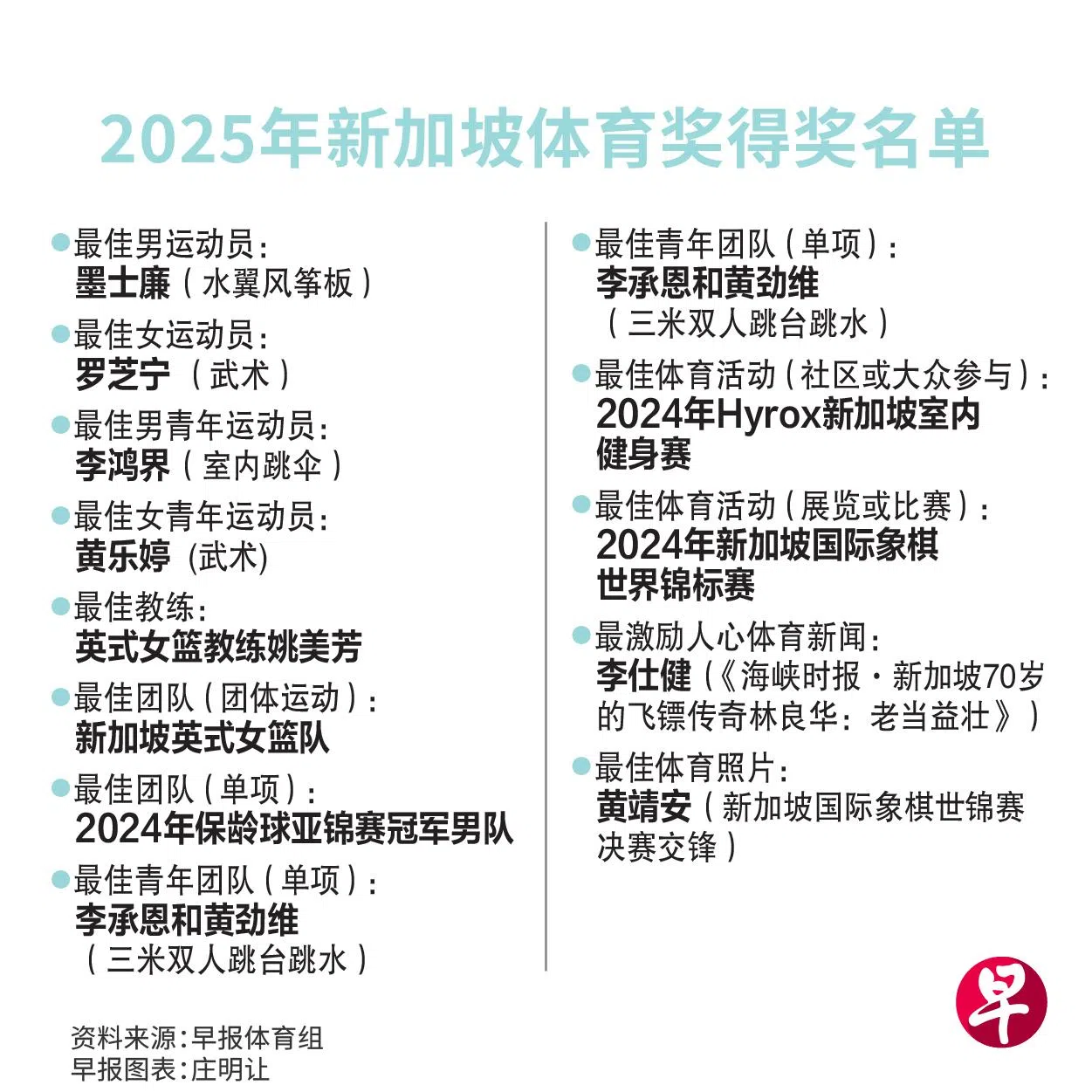 2025年新加坡体育奖得奖名单

• 最佳男运动员:
墨士廉(水翼风筝板)

• 最佳女运动员:
罗芝宁(武术)

• 最佳男青年运动员:
李鸿界(室内跳伞)

• 最佳女青年运动员:
黄乐婷(武术)

• 最佳教练:
英式女篮教练姚美芳

• 最佳团队(团体运动):
新加坡英式女篮队

• 最佳团队(单项):
2024年保龄球亚锦赛冠军男队

• 最佳青年团队(单项):
李承恩和黄劲维
(三米双人跳台跳水)

• 最佳青年团队(单项):
李承恩和黄劲维
(三米双人跳台跳水)

• 最佳体育活动(社区或大众参与):
2024年Hyrox新加坡室内健身赛

• 最佳体育活动(展览或比赛):
2024年新加坡国际象棋世界锦标赛

• 最激励人心体育新闻:
李仕健(《海峡时报·新加坡70岁的飞镖传奇林良华:老当益壮》)

• 最佳体育照片:
黄靖安(新加坡国际象棋世锦赛决赛交锋)

资料来源:早报体育组
早报图表:庄明让

早